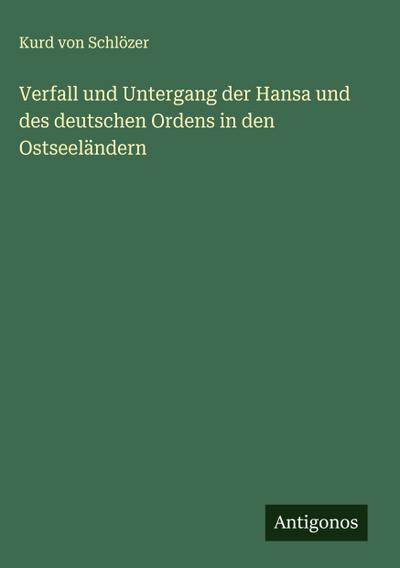 Kurd von Schlözer

Verfall und Untergang der Hansa und des deutschen Ordens in den Ostseeländern

Antigonos